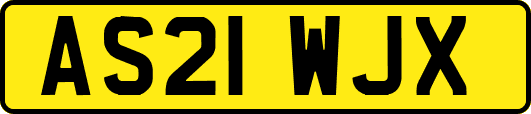 AS21 WJX